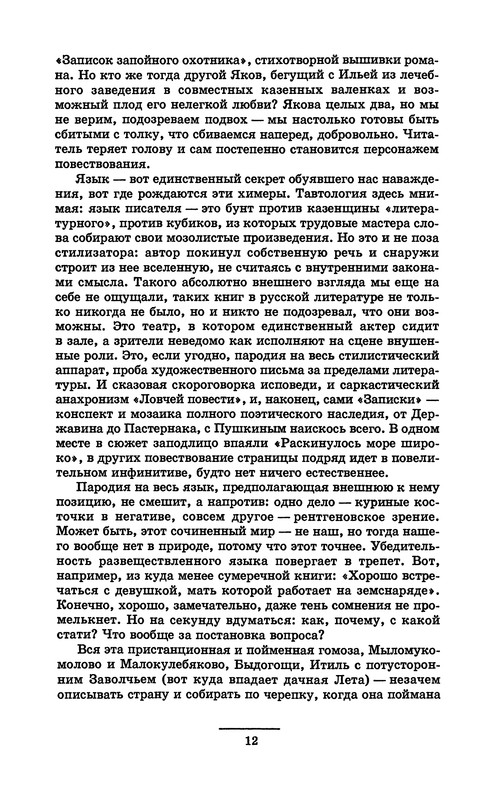 «Записок запойного охотника», стихотворной вышивки романа. Но кто же тогда другой Яков, бегущий с Ильей из лечебного заведения в совместных казенных валенках и возможный плод его нелегкой любви? Якова целых два, но мы не верим, подозреваем подвох — мы настолько готовы быть сбитыми с толку, что сбиваемся наперед, добровольно. Читатель теряет голову и сам постепенно становится персонажем повествования.

Язык — вот единственный секрет обуявшего нас наваждения, вот где рождаются эти химеры. Тавтология здесь мнимая: язык писателя — это бунт против казенщины «литературного», против кубиков, из которых трудовые мастера слова собирают свои мозолистые произведения. Но это и не поза стилизатора: автор покинул собственную речь и снаружи строит из нее вселенную, не считаясь с внутренними законами смысла. Такого абсолютно внешнего взгляда мы еще на себе не ощущали, таких книг в русской литературе не только никогда не было, но и никто не подозревал, что они возможны. Это театр, в котором единственный актер сидит в зале, а зрители неведомо как исполняют на сцене внушенные роли. Это, если угодно, пародия на весь стилистический аппарат, проба художественного письма за пределами литературы. И сказовая скороговорка исповеди, и саркастический анахронизм «Ловчей повести», и, наконец, сами «Записки» — конспект и мозаика полного поэтического наследия, от Державина до Пастернака, с Пушкиным наискось всего. В одном месте в сюжет заподлицо впаяли «Раскинулось море широко», в других повествование страницы подряд идет в повелительном инфинитиве, будто нет ничего естественнее.

Пародия на весь язык, предполагающая внешнюю к нему позицию, не смешит, а напротив: одно дело — куриные косточки в негативе, совсем другое — рентгеновское зрение. Может быть, этот сочиненный мир — не наш, но тогда нашего вообще нет в природе, потому что этот точнее. Убедительность развеществленного языка повергает в трепет. Вот, например, из куда менее сумеречной книги: «Хорошо встречаться с девушкой, мать которой работает на земснаряде». Конечно, хорошо, замечательно, даже тень сомнения не промелькнет. Но на секунду вдуматься: как, почему, с какой стати? Что вообще за постановка вопроса?

Вся эта пристанционная и пойменная гомоза, Мыломукомолово и Малокулебяково, Выдогощи, Итиль с потусторонним Заволчьем (вот куда впадает дачная Лета) — незачем описывать страну и собирать по черепку, когда она поймана

12